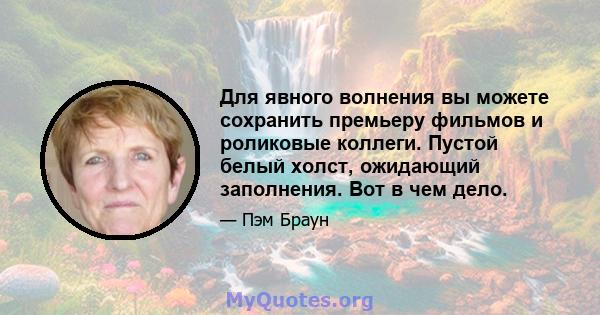 Для явного волнения вы можете сохранить премьеру фильмов и роликовые коллеги. Пустой белый холст, ожидающий заполнения. Вот в чем дело.

— Пэм Браун

MyQuotes.org